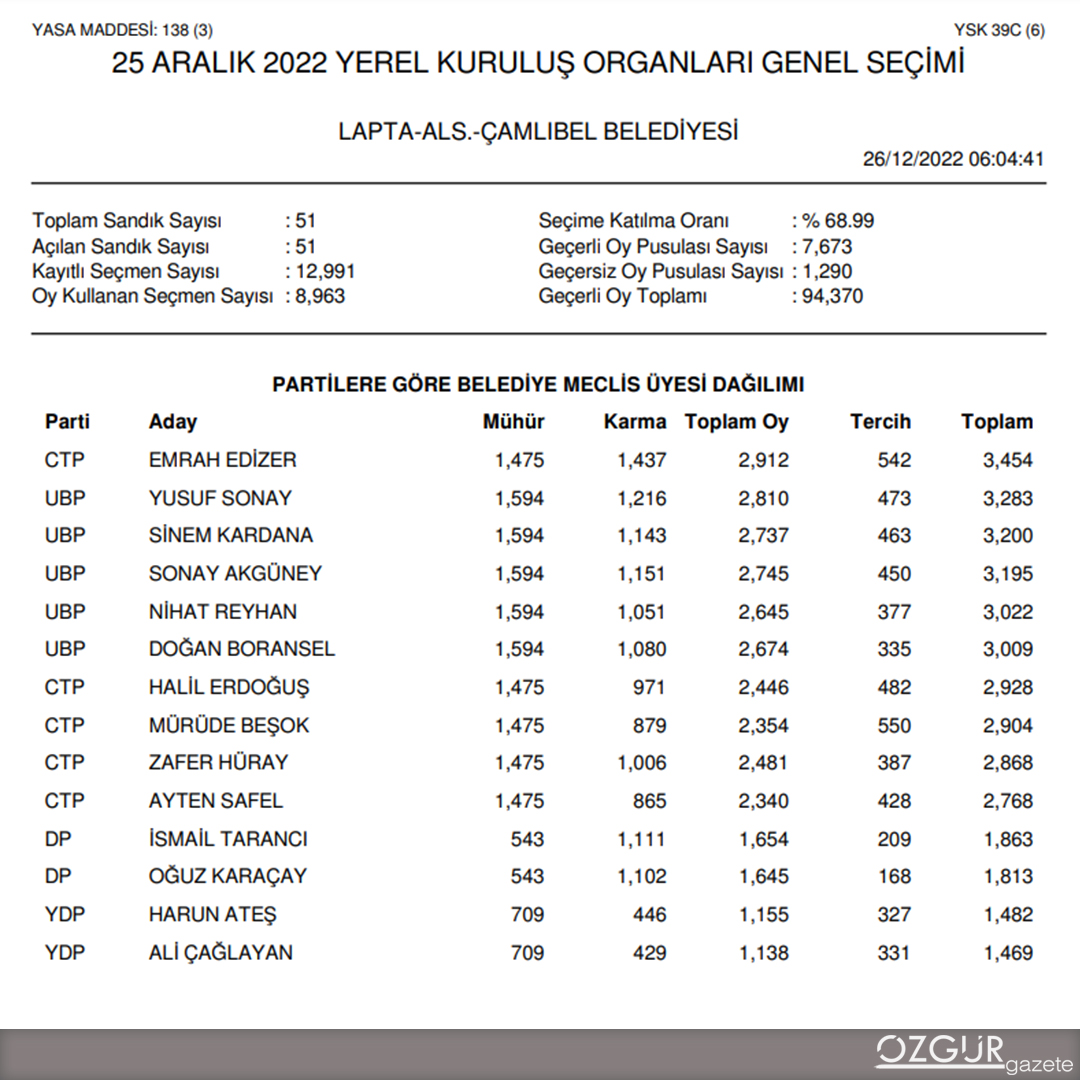 YASA MADDESİ: 138 (3)
YSK 39C (6)

25 ARALIK 2022 YEREL KURULUŞ ORGANLARI GENEL SEÇİMİ

LAPTA-ALS.-ÇAMLIBEL BELEDİYESİ

26/12/2022 06:04:41

Toplam Sandık Sayısı : 51
Açılan Sandık Sayısı : 51
Kayıtlı Seçmen Sayısı : 12,991
Oy Kullanan Seçmen Sayısı : 8,963

Seçime Katılma Oranı : % 68.99
Geçerli Oy Pusulası Sayısı : 7,673
Geçersiz Oy Pusulası Sayısı : 1,290
Geçerli Oy Toplamı : 94,370

PARTİLERE GÖRE BELEDİYE MECLİS ÜYESİ DAĞILIMI

| Parti | Aday | Mühür | Karma | Toplam Oy | Tercih | Toplam |
|---|---|---|---|---|---|---|
| CTP | EMRAH EDİZER | 1,475 | 1,437 | 2,912 | 542 | 3,454 |
| UBP | YUSUF SONAY | 1,594 | 1,216 | 2,810 | 473 | 3,283 |
| UBP | SİNEM KARDANA | 1,594 | 1,143 | 2,737 | 463 | 3,200 |
| UBP | SONAY AKGÜNEY | 1,594 | 1,151 | 2,745 | 450 | 3,195 |
| UBP | NİHAT REYHAN | 1,594 | 1,051 | 2,645 | 377 | 3,022 |
| UBP | DOĞAN BORANSEL | 1,594 | 1,080 | 2,674 | 335 | 3,009 |
| CTP | HALİL ERDOĞUŞ | 1,475 | 971 | 2,446 | 482 | 2,928 |
| CTP | MÜRÜDE BEŞOK | 1,475 | 879 | 2,354 | 550 | 2,904 |
| CTP | ZAFER HÜRAY | 1,475 | 1,006 | 2,481 | 387 | 2,868 |
| CTP | AYTEN SAFEL | 1,475 | 865 | 2,340 | 428 | 2,768 |
| DP | İSMAİL TARANCI | 543 | 1,111 | 1,654 | 209 | 1,863 |
| DP | OĞUZ KARAÇAY | 543 | 1,102 | 1,645 | 168 | 1,813 |
| YDP | HARUN ATEŞ | 709 | 446 | 1,155 | 327 | 1,482 |
| YDP | ALİ ÇAĞLAYAN | 709 | 429 | 1,138 | 331 | 1,469 |

ÖZGÜR gazete